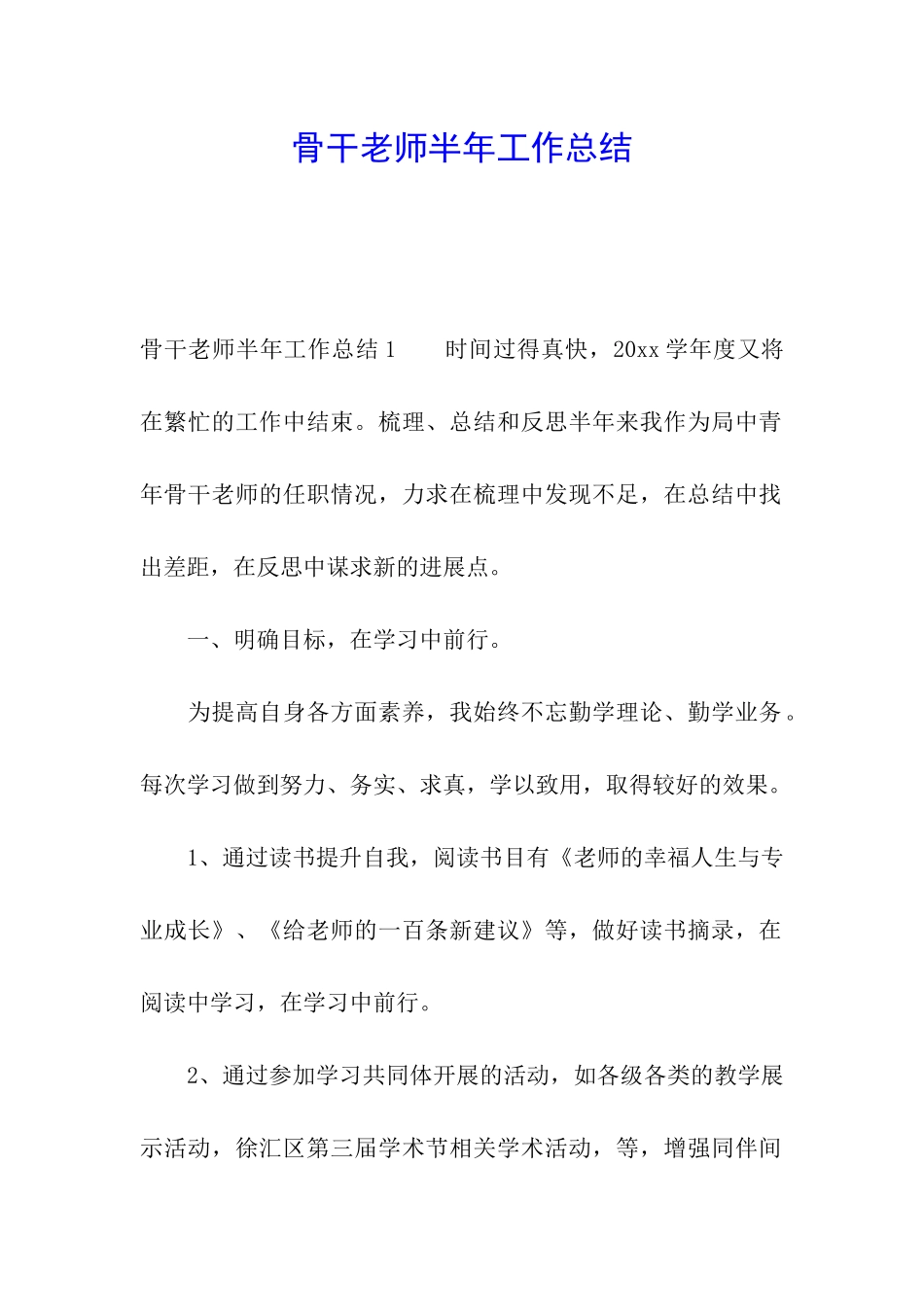 骨干老师半年工作总结

骨干老师半年工作总结 1　　时间过得真快，20xx 学年度又将在繁忙的工作中结束。梳理、总结和反思半年来我作为局中青年骨干老师的任职情况，力求在梳理中发现不足，在总结中找出差距，在反思中谋求新的进展点。

一、明确目标，在学习中前行。

为提高自身各方面素养，我始终不忘勤学理论、勤学业务。每次学习做到努力、务实、求真，学以致用，取得较好的效果。

1、通过读书提升自我，阅读书目有《老师的幸福人生与专业成长》、《给老师的一百条新建议》等，做好读书摘录，在阅读中学习，在学习中前行。

2、通过参加学习共同体开展的活动，如各级各类的教学展示活动，徐汇区第三届学术节相关学术活动，等，增强同伴间